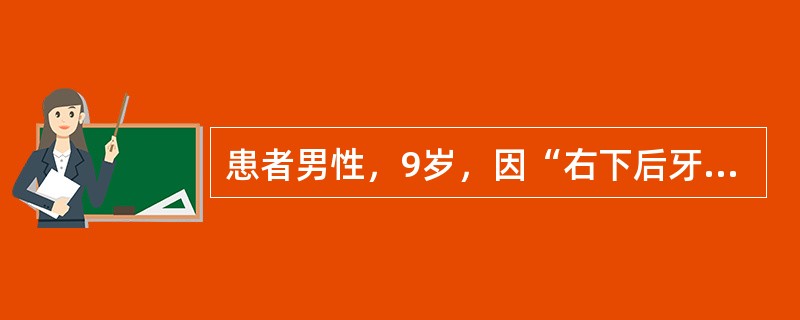 患者男性，9岁，因“右下后牙...